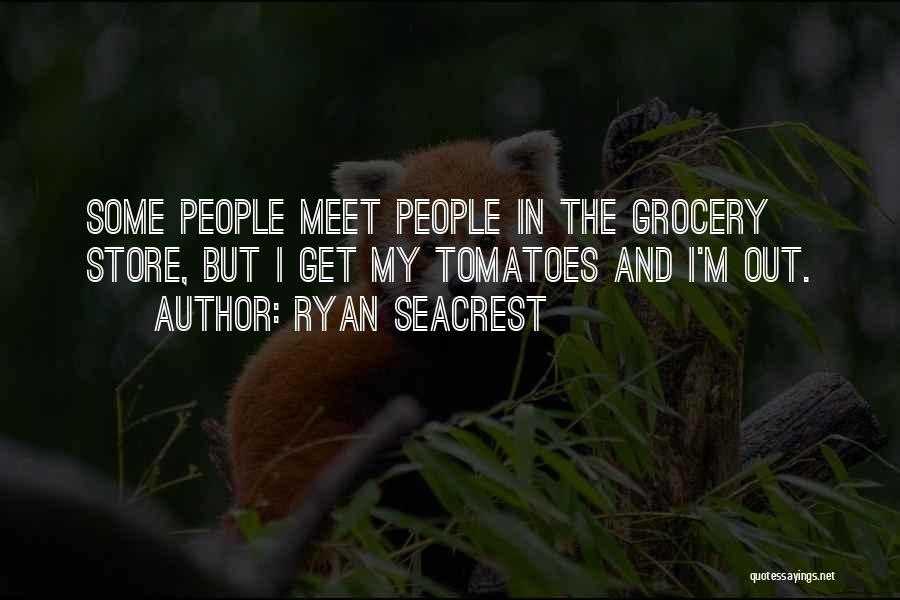 SOME PEOPLE MEET PEOPLE IN THE GROCERY STORE, BUT I GET MY TOMATOES AND I'M OUT.
AUTHOR: RYAN SEACREST

quotessayings.net